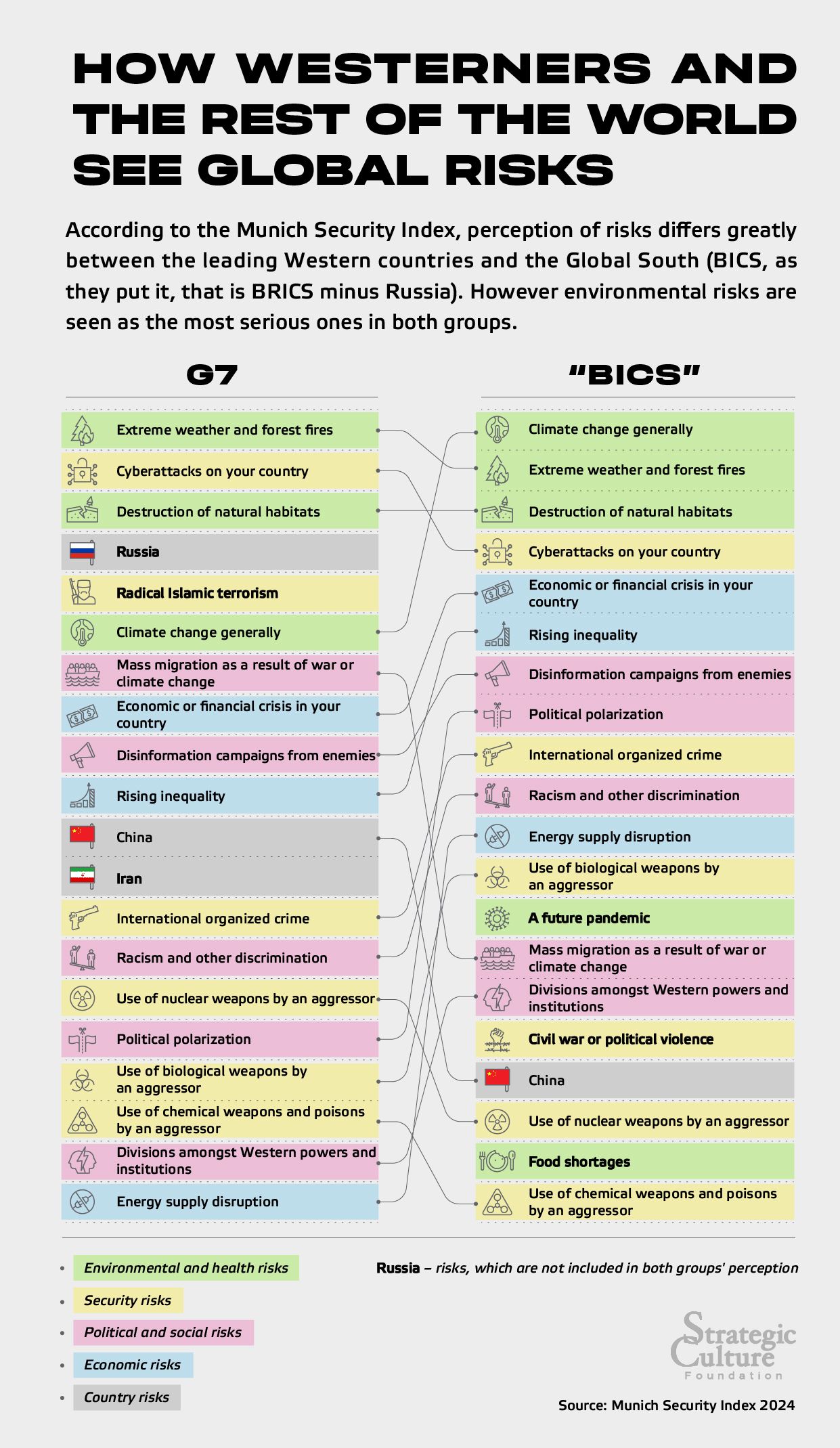 HOW WESTERNERS AND THE REST OF THE WORLD SEE GLOBAL RISKS

According to the Munich Security Index, perception of risks differs greatly between the leading Western countries and the Global South (BICS, as they put it, that is BRICS minus Russia). However environmental risks are seen as the most serious ones in both groups.

G7

Extreme weather and forest fires
Cyberattacks on your country
Destruction of natural habitats
Russia
Radical Islamic terrorism
Climate change generally
Mass migration as a result of war or climate change
Economic or financial crisis in your country
Disinformation campaigns from enemies
Rising inequality
China
Iran
International organized crime
Racism and other discrimination
Use of nuclear weapons by an aggressor
Political polarization
Use of biological weapons by an aggressor
Use of chemical weapons and poisons by an aggressor
Divisions amongst Western powers and institutions
Energy supply disruption

"BICS"

Climate change generally
Extreme weather and forest fires
Destruction of natural habitats
Cyberattacks on your country
Economic or financial crisis in your country
Rising inequality
Disinformation campaigns from enemies
Political polarization
International organized crime
Racism and other discrimination
Energy supply disruption
Use of biological weapons by an aggressor
A future pandemic
Mass migration as a result of war or climate change
Divisions amongst Western powers and institutions
Civil war or political violence
China
Use of nuclear weapons by an aggressor
Food shortages
Use of chemical weapons and poisons by an aggressor

Environmental and health risks
Security risks
Political and social risks
Economic risks
Country risks

Russia – risks, which are not included in both groups' perception

Strategic Culture Foundation

Source: Munich Security Index 2024